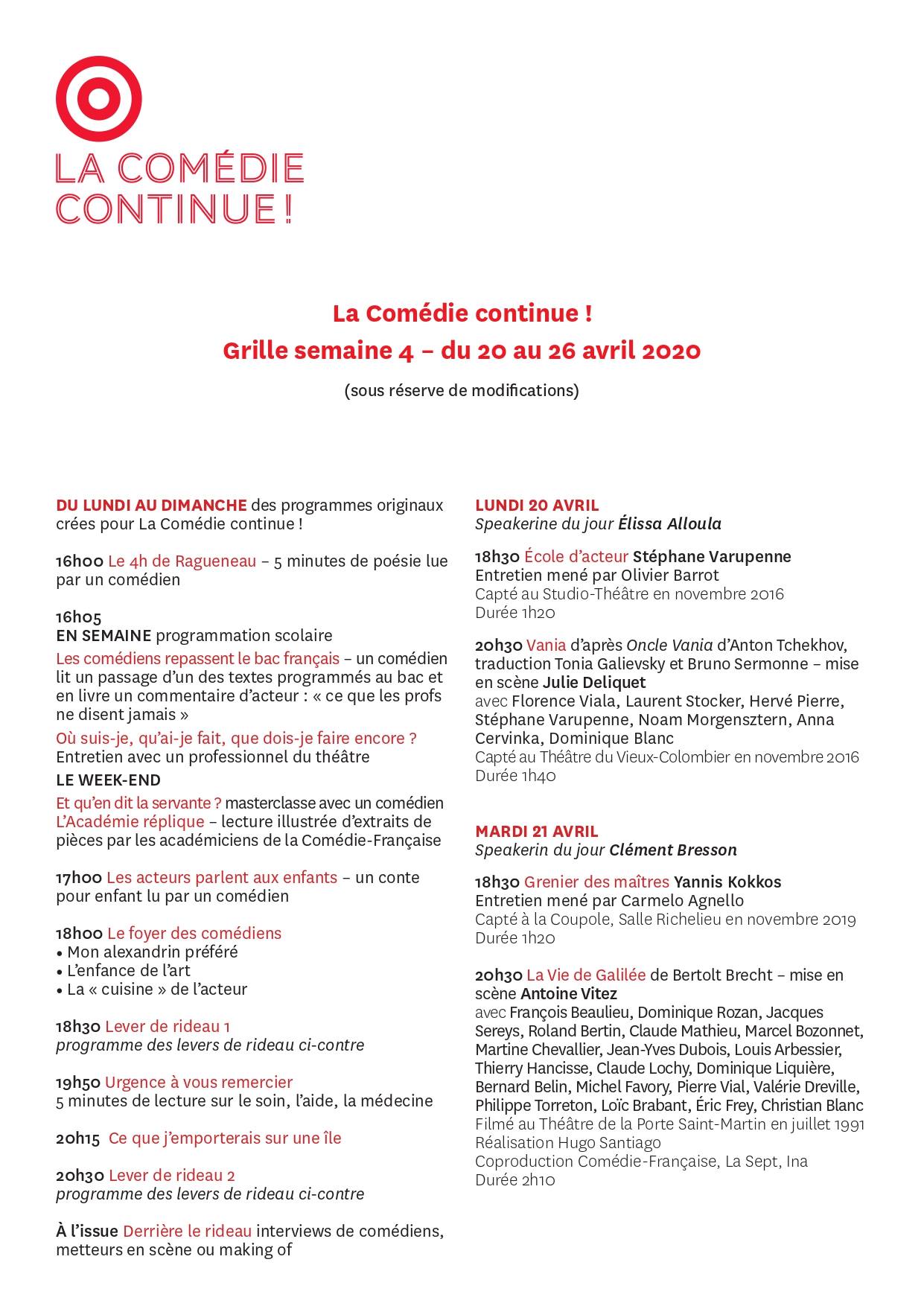 LA COMÉDIE CONTINUE !

La Comédie continue !
Grille semaine 4 – du 20 au 26 avril 2020
(sous réserve de modifications)

DU LUNDI AU DIMANCHE des programmes originaux crées pour La Comédie continue !

16h00 Le 4h de Ragueneau – 5 minutes de poésie lue par un comédien

16h05
EN SEMAINE programmation scolaire
Les comédiens repassent le bac français – un comédien lit un passage d'un des textes programmés au bac et en livre un commentaire d'acteur : « ce que les profs ne disent jamais »
Où suis-je, qu'ai-je fait, que dois-je faire encore ? Entretien avec un professionnel du théâtre
LE WEEK-END
Et qu'en dit la servante ? masterclasse avec un comédien
L'Académie réplique – lecture illustrée d'extraits de pièces par les académiciens de la Comédie-Française

17h00 Les acteurs parlent aux enfants – un conte pour enfant lu par un comédien

18h00 Le foyer des comédiens
• Mon alexandrin préféré
• L'enfance de l'art
• La « cuisine » de l'acteur

18h30 Lever de rideau 1
programme des levers de rideau ci-contre

19h50 Urgence à vous remercier
5 minutes de lecture sur le soin, l'aide, la médecine

20h15 Ce que j'emporterais sur une île

20h30 Lever de rideau 2
programme des levers de rideau ci-contre

À l'issue Derrière le rideau interviews de comédiens, metteurs en scène ou making of

LUNDI 20 AVRIL
Speakerine du jour Élissa Alloula

18h30 École d'acteur Stéphane Varupenne
Entretien mené par Olivier Barrot
Capté au Studio-Théâtre en novembre 2016
Durée 1h20

20h30 Vania d'après Oncle Vania d'Anton Tchekhov, traduction Tonia Galievsky et Bruno Sermonne – mise en scène Julie Deliquet
avec Florence Viala, Laurent Stocker, Hervé Pierre, Stéphane Varupenne, Noam Morgensztern, Anna Cervinka, Dominique Blanc
Capté au Théâtre du Vieux-Colombier en novembre 2016
Durée 1h40

MARDI 21 AVRIL
Speakerin du jour Clément Bresson

18h30 Grenier des maîtres Yannis Kokkos
Entretien mené par Carmelo Agnello
Capté à la Coupole, Salle Richelieu en novembre 2019
Durée 1h20

20h30 La Vie de Galilée de Bertolt Brecht – mise en scène Antoine Vitez
avec François Beaulieu, Dominique Rozan, Jacques Sereys, Roland Bertin, Claude Mathieu, Marcel Bozonnet, Martine Chevallier, Jean-Yves Dubois, Louis Arbessier, Thierry Hancisse, Claude Lochy, Dominique Liquière, Bernard Belin, Michel Favory, Pierre Vial, Valérie Dreville, Philippe Torreton, Loïc Brabant, Éric Frey, Christian Blanc
Filmé au Théâtre de la Porte Saint-Martin en juillet 1991
Réalisation Hugo Santiago
Coproduction Comédie-Française, La Sept, Ina
Durée 2h10